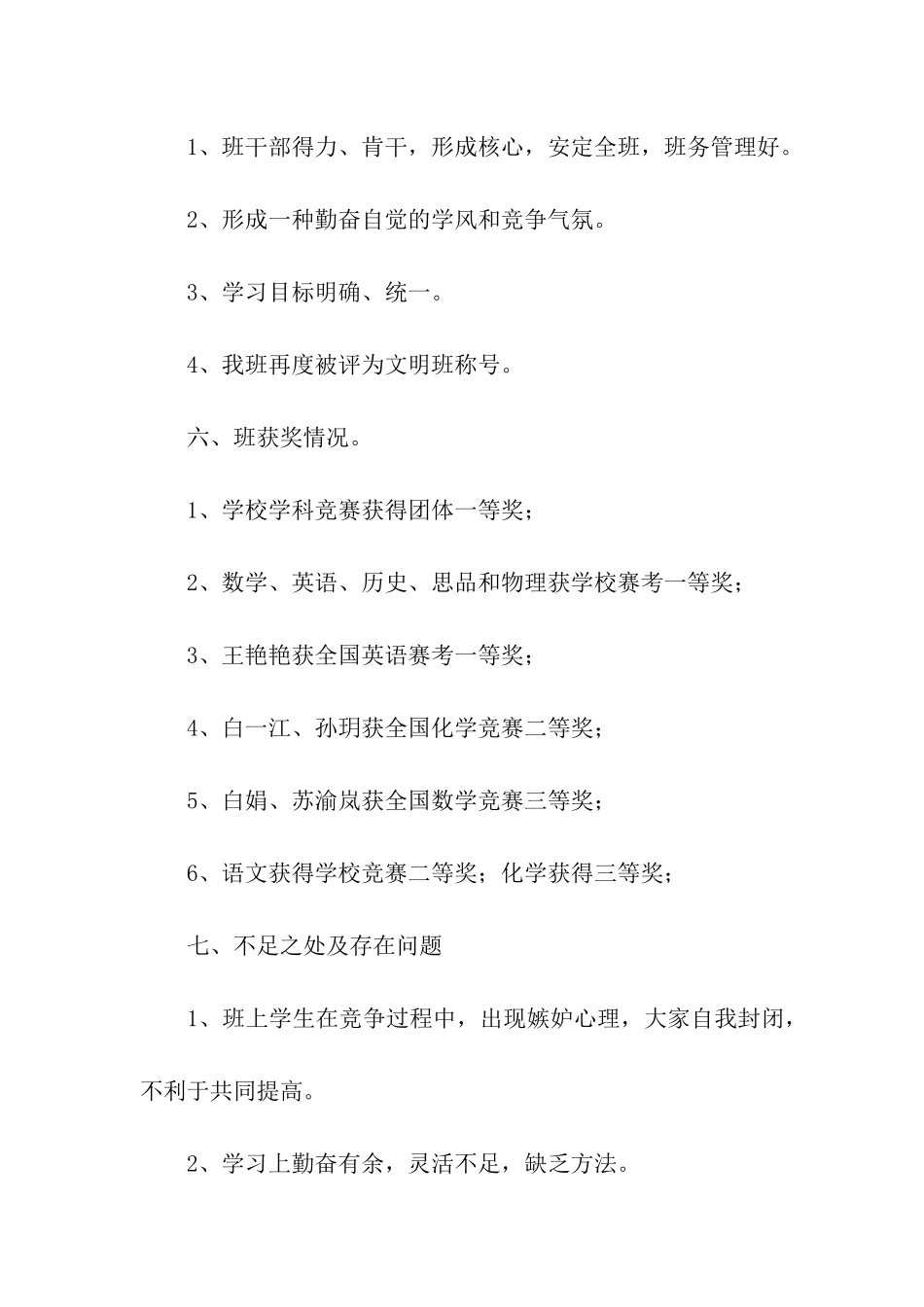 1、班干部得力、肯干，形成核心，安定全班，班务管理好。

2、形成一种勤奋自觉的学风和竞争气氛。

3、学习目标明确、统一。

4、我班再度被评为文明班称号。

六、班获奖情况。

1、学校学科竞赛获得团体一等奖；

2、数学、英语、历史、思品和物理获学校赛考一等奖；

3、王艳艳获全国英语赛考一等奖；

4、白一江、孙玥获全国化学竞赛二等奖；

5、白娟、苏渝岚获全国数学竞赛三等奖；

6、语文获得学校竞赛二等奖；化学获得三等奖；

七、不足之处及存在问题

1、班上学生在竞争过程中，出现嫉妒心理，大家自我封闭，不利于共同提高。

2、学习上勤奋有余，灵活不足，缺乏方法。